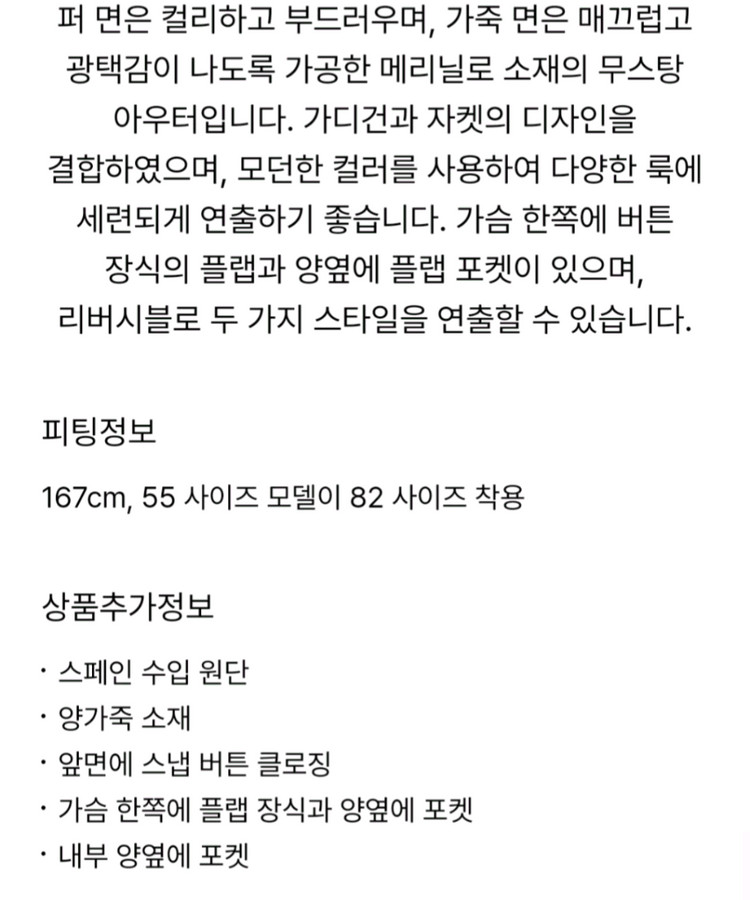 퍼 면은 컬리하고 부드러우며, 가죽 면은 매끄럽고 광택감이 나도록 가공한 메리닐로 소재의 무스탕 아우터입니다. 가디건과 자켓의 디자인을 결합하였으며, 모던한 컬러를 사용하여 다양한 룩에 세련되게 연출하기 좋습니다. 가슴 한쪽에 버튼 장식의 플랩과 양옆에 플랩 포켓이 있으며, 리버시블로 두 가지 스타일을 연출할 수 있습니다.

피팅정보

167cm, 55 사이즈 모델이 82 사이즈 착용

상품추가정보

· 스페인 수입 원단
· 양가죽 소재
· 앞면에 스냅 버튼 클로징
· 가슴 한쪽에 플랩 장식과 양옆에 포켓
· 내부 양옆에 포켓